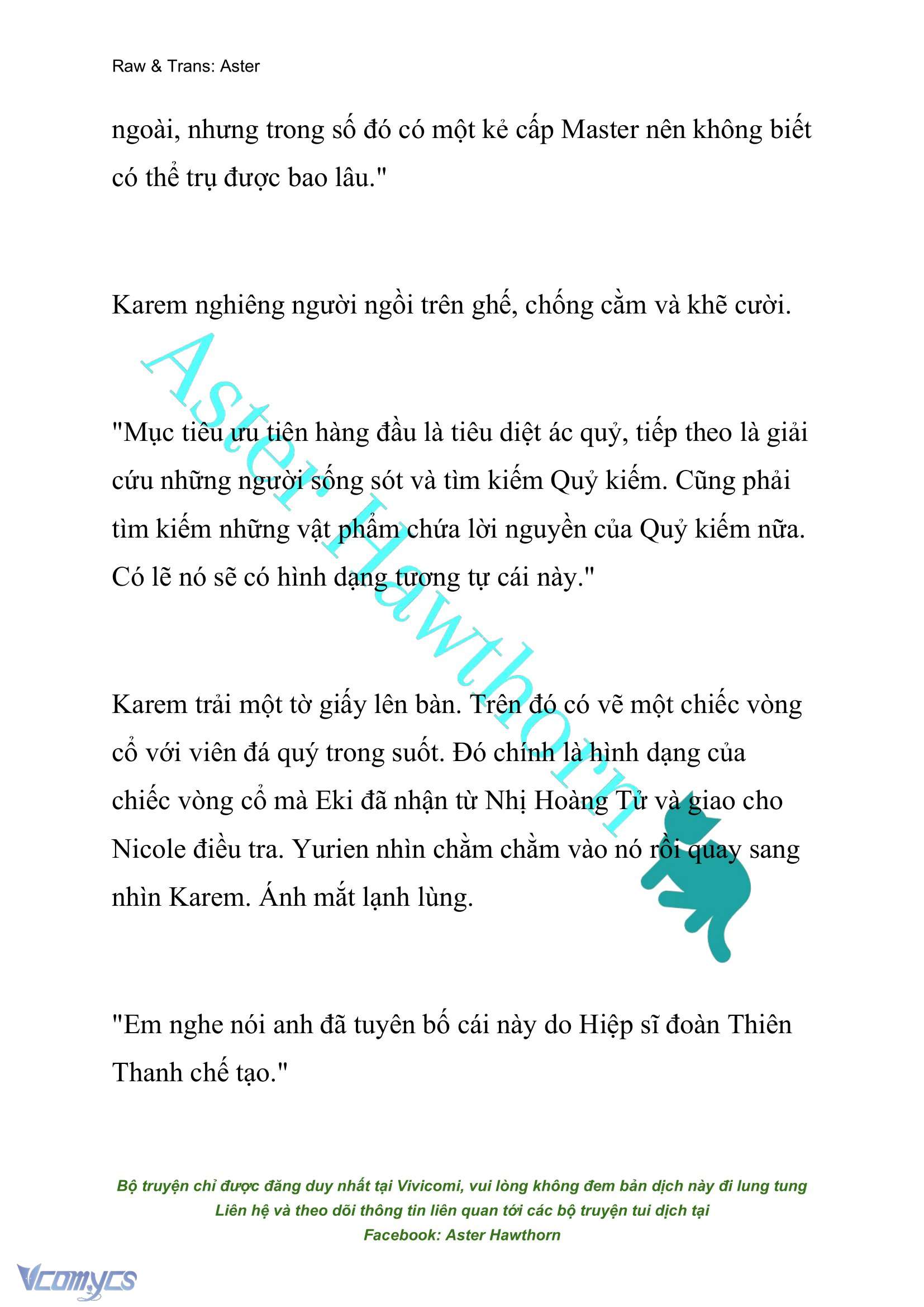 Raw & Trans: Aster

ngoài, nhưng trong số đó có một kẻ cấp Master nên không biết có thể trụ được bao lâu."

Karem nghiêng người ngồi trên ghế, chống cằm và khẽ cười.

"Mục tiêu ưu tiên hàng đầu là tiêu diệt ác quỷ, tiếp theo là giải cứu những người sống sót và tìm kiếm Quỷ kiếm. Cũng phải tìm kiếm những vật phẩm chứa lời nguyền của Quỷ kiếm nữa. Có lẽ nó sẽ có hình dạng tương tự cái này."

Karem trải một tờ giấy lên bàn. Trên đó có vẽ một chiếc vòng cổ với viên đá quý trong suốt. Đó chính là hình dạng của chiếc vòng cổ mà Eki đã nhận từ Nhị Hoàng Tử và giao cho Nicole điều tra. Yurien nhìn chằm chằm vào nó rồi quay sang nhìn Karem. Ánh mắt lạnh lùng.

"Em nghe nói anh đã tuyên bố cái này do Hiệp sĩ đoàn Thiên Thanh chế tạo."

Aster Hawthorn

Bộ truyện chỉ được đăng duy nhất tại Vivicomi, vui lòng không đem bản dịch này đi lung tung
Liên hệ và theo dõi thông tin liên quan tới các bộ truyện tui dịch tại
Facebook: Aster Hawthorn

Vcomycs